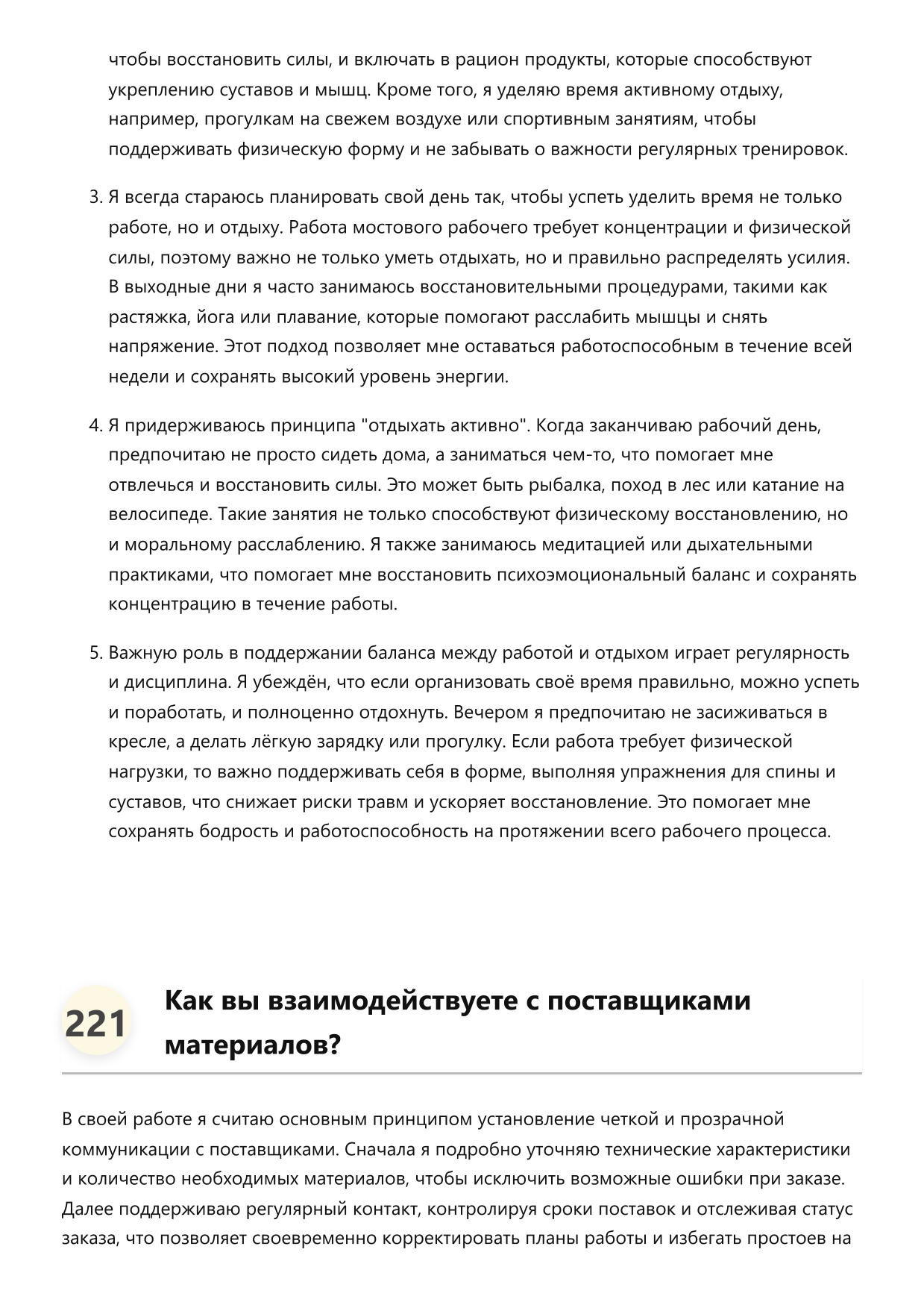 чтобы восстановить силы, и включать в рацион продукты, которые способствуют укреплению суставов и мышц. Кроме того, я уделяю время активному отдыху, например, прогулкам на свежем воздухе или спортивным занятиям, чтобы поддерживать физическую форму и не забывать о важности регулярных тренировок.

3. Я всегда стараюсь планировать свой день так, чтобы успеть уделить время не только работе, но и отдыху. Работа мостового рабочего требует концентрации и физической силы, поэтому важно не только уметь отдыхать, но и правильно распределять усилия. В выходные дни я часто занимаюсь восстановительными процедурами, такими как растяжка, йога или плавание, которые помогают расслабить мышцы и снять напряжение. Этот подход позволяет мне оставаться работоспособным в течение всей недели и сохранять высокий уровень энергии.

4. Я придерживаюсь принципа "отдыхать активно". Когда заканчиваю рабочий день, предпочитаю не просто сидеть дома, а заниматься чем-то, что помогает мне отвлечься и восстановить силы. Это может быть рыбалка, поход в лес или катание на велосипеде. Такие занятия не только способствуют физическому восстановлению, но и моральному расслаблению. Я также занимаюсь медитацией или дыхательными практиками, что помогает мне восстановить психоэмоциональный баланс и сохранять концентрацию в течение работы.

5. Важную роль в поддержании баланса между работой и отдыхом играет регулярность и дисциплина. Я убеждён, что если организовать своё время правильно, можно успеть и поработать, и полноценно отдохнуть. Вечером я предпочитаю не засиживаться в кресле, а делать лёгкую зарядку или прогулку. Если работа требует физической нагрузки, то важно поддерживать себя в форме, выполняя упражнения для спины и суставов, что снижает риски травм и ускоряет восстановление. Это помогает мне сохранять бодрость и работоспособность на протяжении всего рабочего процесса.

221 Как вы взаимодействуете с поставщиками материалов?

В своей работе я считаю основным принципом установление четкой и прозрачной коммуникации с поставщиками. Сначала я подробно уточняю технические характеристики и количество необходимых материалов, чтобы исключить возможные ошибки при заказе. Далее поддерживаю регулярный контакт, контролируя сроки поставок и отслеживая статус заказа, что позволяет своевременно корректировать планы работы и избегать простоев на